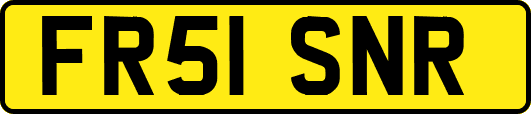 FR51 SNR